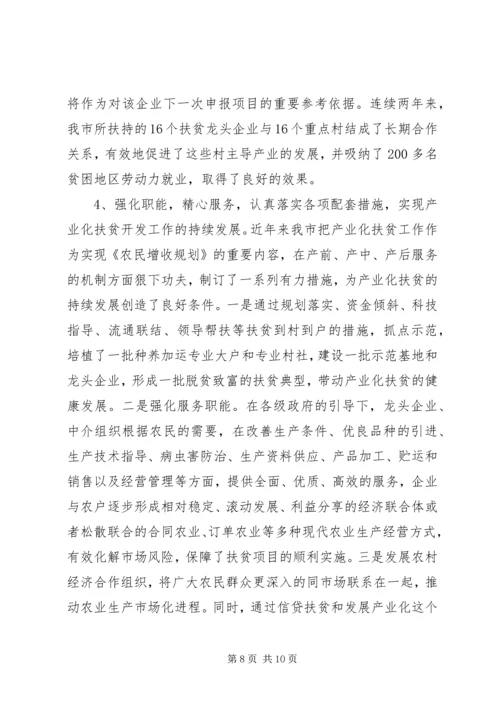 将作为对该企业下一次申报项目的重要参考依据。连续两年来，我市所扶持的16个扶贫龙头企业与16个重点村结成了长期合作关系，有效地促进了这些村主导产业的发展，并吸纳了200多名贫困地区劳动力就业，取得了良好的效果。

4、强化职能，精心服务，认真落实各项配套措施，实现产业化扶贫开发工作的持续发展。近年来我市把产业化扶贫工作作为实现《农民增收规划》的重要内容，在产前、产中、产后服务的机制方面狠下功夫，制订了一系列有力措施，为产业化扶贫的持续发展创造了良好条件。一是通过规划落实、资金倾斜、科技指导、流通联结、领导帮扶等扶贫到村到户的措施，抓点示范，培植了一批种养加运专业大户和专业村社，建设一批示范基地和龙头企业，形成一批脱贫致富的扶贫典型，带动产业化扶贫的健康发展。二是强化服务职能。在各级政府的引导下，龙头企业、中介组织根据农民的需要，在改善生产条件、优良品种的引进、生产技术指导、病虫害防治、生产资料供应、产品加工、贮运和销售以及经营管理等方面，提供全面、优质、高效的服务，企业与农户逐步形成相对稳定、滚动发展、利益分享的经济联合体或者松散联合的合同农业、订单农业等多种现代农业生产经营方式，有效化解市场风险，保障了扶贫项目的顺利实施。三是发展农村经济合作组织，将广大农民群众更深入的同市场联系在一起，推动农业生产市场化进程。同时，通过信贷扶贫和发展产业化这个

第8页 共10页